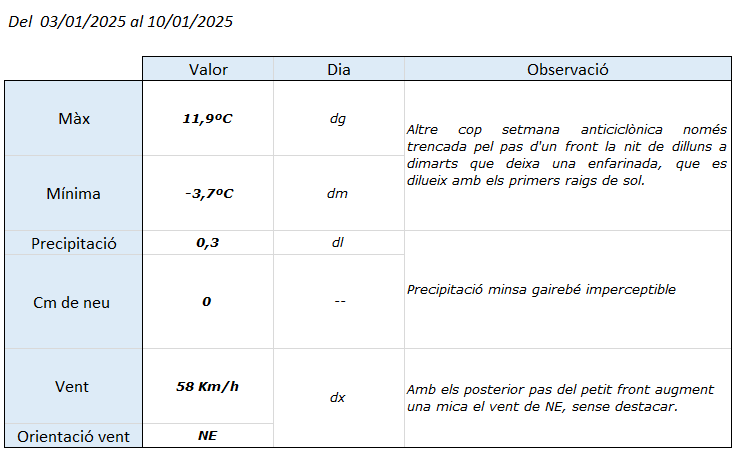 Del 03/01/2025 al 10/01/2025

| | Valor | Dia | Observació |
|---|---|---|---|
| Màx | 11,9ºC | dg | Altre cop setmana anticiclònica només trencada pel pas d'un front la nit de dilluns a dimarts que deixa una enfarinada, que es dilueix amb els primers raigs de sol. |
| Mínima | -3,7ºC | dm | |
| Precipitació | 0,3 | dl | Precipitació minsa gairebé imperceptible |
| Cm de neu | 0 | -- | |
| Vent | 58 Km/h | dx | Amb els posterior pas del petit front augment una mica el vent de NE, sense destacar. |
| Orientació vent | NE | | |